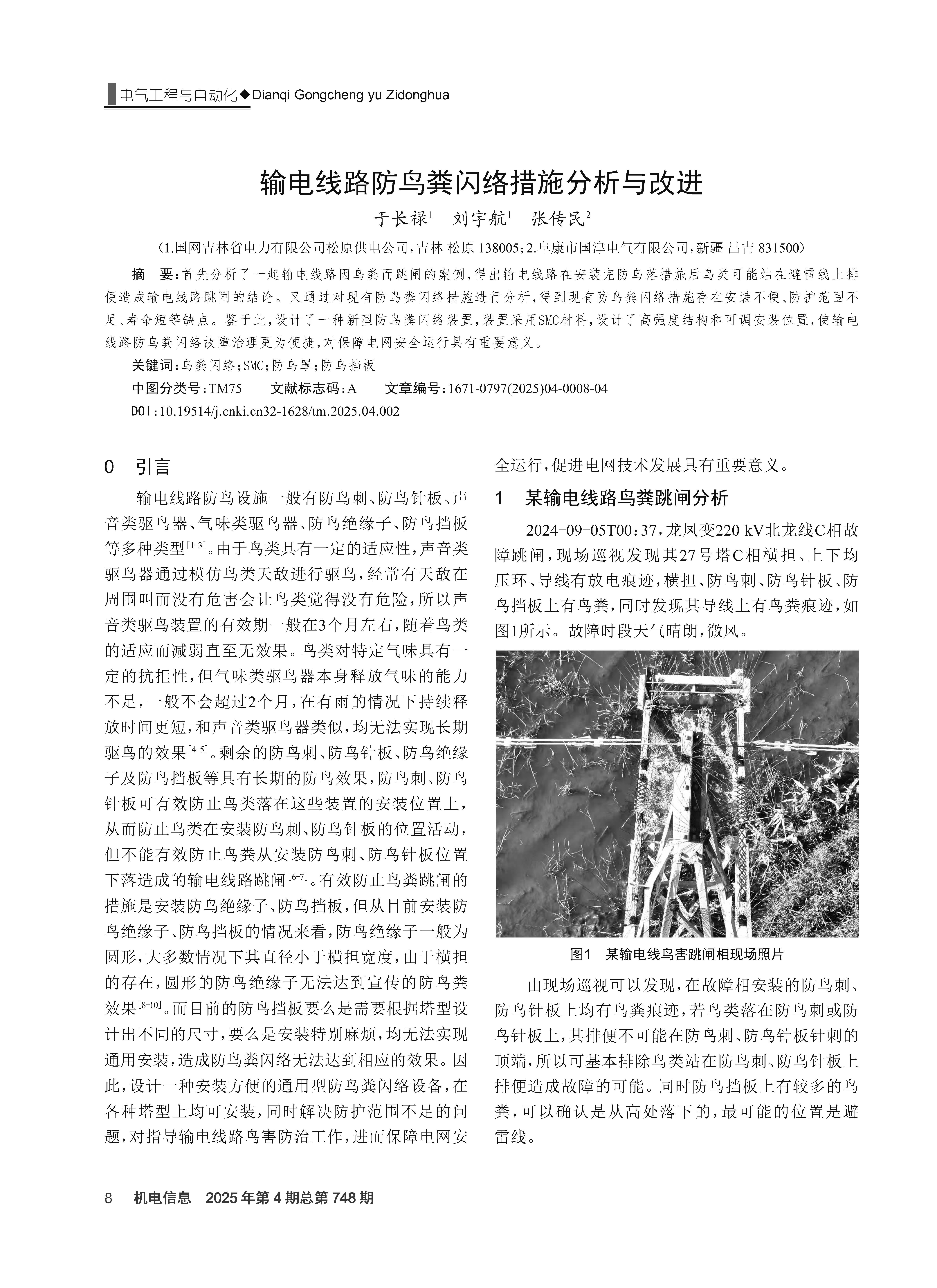 电气工程与自动化◆Dianqi Gongcheng yu Zidonghua

输电线路防鸟粪闪络措施分析与改进

于长禄$^1$ 刘宇航$^1$ 张传民$^2$

（1.国网吉林省电力有限公司松原供电公司，吉林 松原 138005；2.阜康市国津电气有限公司，新疆 昌吉 831500）

摘 要：首先分析了一起输电线路因鸟粪而跳闸的案例，得出输电线路在安装完防鸟落措施后鸟类可能站在避雷线上排便造成输电线路跳闸的结论。又通过对现有防鸟粪闪络措施进行分析，得到现有防鸟粪闪络措施存在安装不便、防护范围不足、寿命短等缺点。鉴于此，设计了一种新型防鸟粪闪络装置，装置采用SMC材料，设计了高强度结构和可调安装位置，使输电线路防鸟粪闪络故障治理更为便捷，对保障电网安全运行具有重要意义。

关键词：鸟粪闪络；SMC；防鸟罩；防鸟挡板

中图分类号：TM75 文献标志码：A 文章编号：1671-0797(2025)04-0008-04

DOI：10.19514/j.cnki.cn32-1628/tm.2025.04.002

0 引言

输电线路防鸟设施一般有防鸟刺、防鸟针板、声音类驱鸟器、气味类驱鸟器、防鸟绝缘子、防鸟挡板等多种类型$^{[1-3]}$。由于鸟类具有一定的适应性，声音类驱鸟器通过模仿鸟类天敌进行驱鸟，经常有天敌在周围叫而没有危害会让鸟类觉得没有危险，所以声音类驱鸟装置的有效期一般在3个月左右，随着鸟类的适应而减弱直至无效果。鸟类对特定气味具有一定的抗拒性，但气味类驱鸟器本身释放气味的能力不足，一般不会超过2个月，在有雨的情况下持续释放时间更短，和声音类驱鸟器类似，均无法实现长期驱鸟的效果$^{[4-5]}$。剩余的防鸟刺、防鸟针板、防鸟绝缘子及防鸟挡板等具有长期的防鸟效果，防鸟刺、防鸟针板可有效防止鸟类落在这些装置的安装位置上，从而防止鸟类在安装防鸟刺、防鸟针板的位置活动，但不能有效防止鸟粪从安装防鸟刺、防鸟针板位置下落造成的输电线路跳闸$^{[6-7]}$。有效防止鸟粪跳闸的措施是安装防鸟绝缘子、防鸟挡板，但从目前安装防鸟绝缘子、防鸟挡板的情况来看，防鸟绝缘子一般为圆形，大多数情况下其直径小于横担宽度，由于横担的存在，圆形的防鸟绝缘子无法达到宣传的防鸟粪效果$^{[8-10]}$。而目前的防鸟挡板要么是需要根据塔型设计出不同的尺寸，要么是安装特别麻烦，均无法实现通用安装，造成防鸟粪闪络无法达到相应的效果。因此，设计一种安装方便的通用型防鸟粪闪络设备，在各种塔型上均可安装，同时解决防护范围不足的问题，对指导输电线路鸟害防治工作，进而保障电网安全运行，促进电网技术发展具有重要意义。

1 某输电线路鸟粪跳闸分析

2024-09-05T00:37，龙凤变220 kV北龙线C相故障跳闸，现场巡视发现其27号塔C相横担、上下均压环、导线有放电痕迹，横担、防鸟刺、防鸟针板、防鸟挡板上有鸟粪，同时发现其导线上有鸟粪痕迹，如图1所示。故障时段天气晴朗，微风。

图1 某输电线鸟害跳闸相现场照片

由现场巡视可以发现，在故障相安装的防鸟刺、防鸟针板上均有鸟粪痕迹，若鸟类落在防鸟刺或防鸟针板上，其排便不可能在防鸟刺、防鸟针板针刺的顶端，所以可基本排除鸟类站在防鸟刺、防鸟针板上排便造成故障的可能。同时防鸟挡板上有较多的鸟粪，可以确认是从高处落下的，最可能的位置是避雷线。

8 机电信息 2025年第4期总第748期